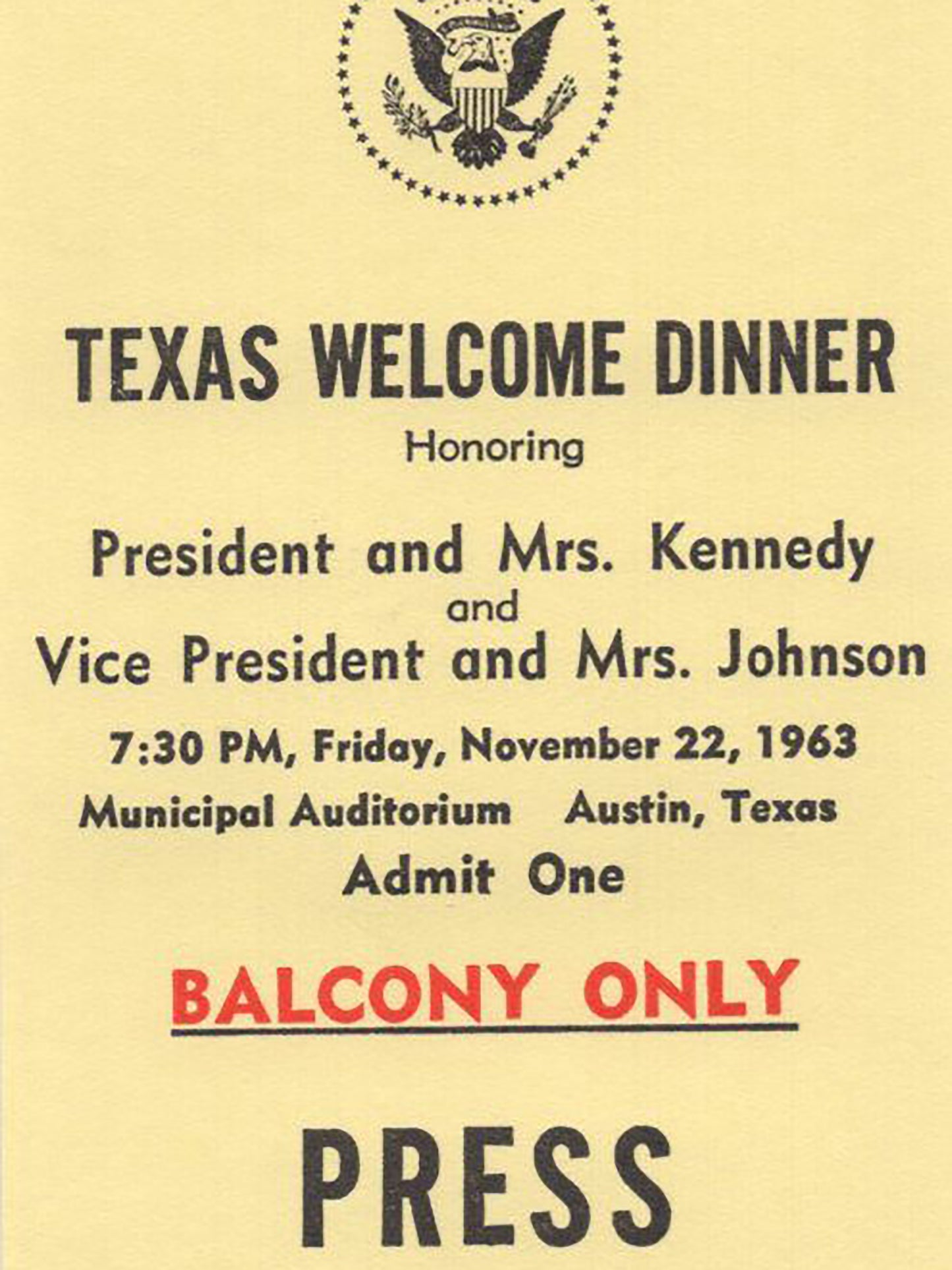 TEXAS WELCOME DINNER

Honoring

President and Mrs. Kennedy
and
Vice President and Mrs. Johnson

7:30 PM, Friday, November 22, 1963

Municipal Auditorium    Austin, Texas

Admit One

BALCONY ONLY

PRESS